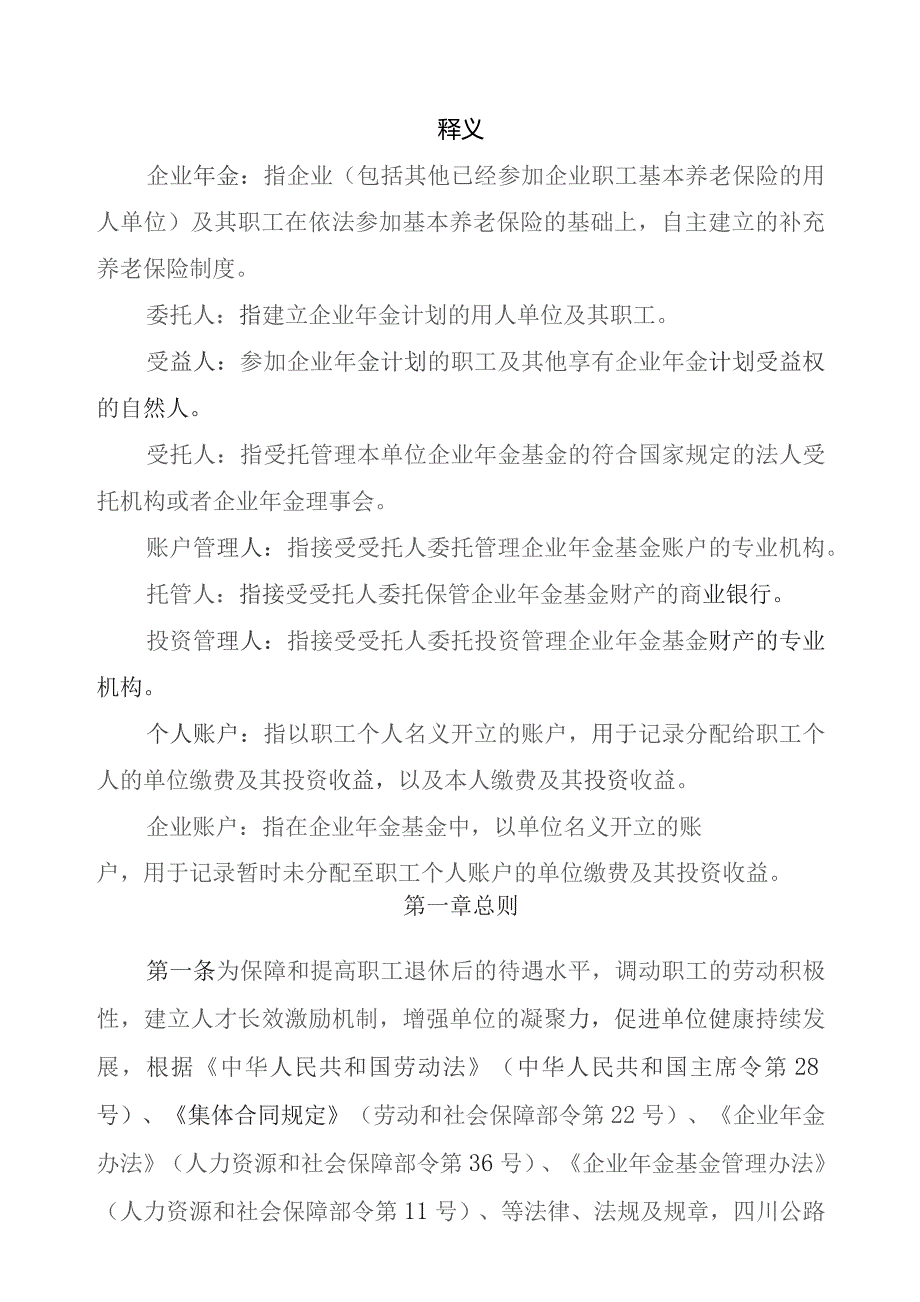 释义

企业年金：指企业（包括其他已经参加企业职工基本养老保险的用人单位）及其职工在依法参加基本养老保险的基础上，自主建立的补充养老保险制度。

委托人：指建立企业年金计划的用人单位及其职工。

受益人：参加企业年金计划的职工及其他享有企业年金计划受益权的自然人。

受托人：指受托管理本单位企业年金基金的符合国家规定的法人受托机构或者企业年金理事会。

账户管理人：指接受受托人委托管理企业年金基金账户的专业机构。

托管人：指接受受托人委托保管企业年金基金财产的商业银行。

投资管理人：指接受受托人委托投资管理企业年金基金财产的专业机构。

个人账户：指以职工个人名义开立的账户，用于记录分配给职工个人的单位缴费及其投资收益，以及本人缴费及其投资收益。

企业账户：指在企业年金基金中，以单位名义开立的账户，用于记录暂时未分配至职工个人账户的单位缴费及其投资收益。

第一章总则

第一条为保障和提高职工退休后的待遇水平，调动职工的劳动积极性，建立人才长效激励机制，增强单位的凝聚力，促进单位健康持续发展，根据《中华人民共和国劳动法》（中华人民共和国主席令第28号）、《集体合同规定》（劳动和社会保障部令第22号）、《企业年金办法》（人力资源和社会保障部令第36号）、《企业年金基金管理办法》（人力资源和社会保障部令第11号）、等法律、法规及规章，四川公路